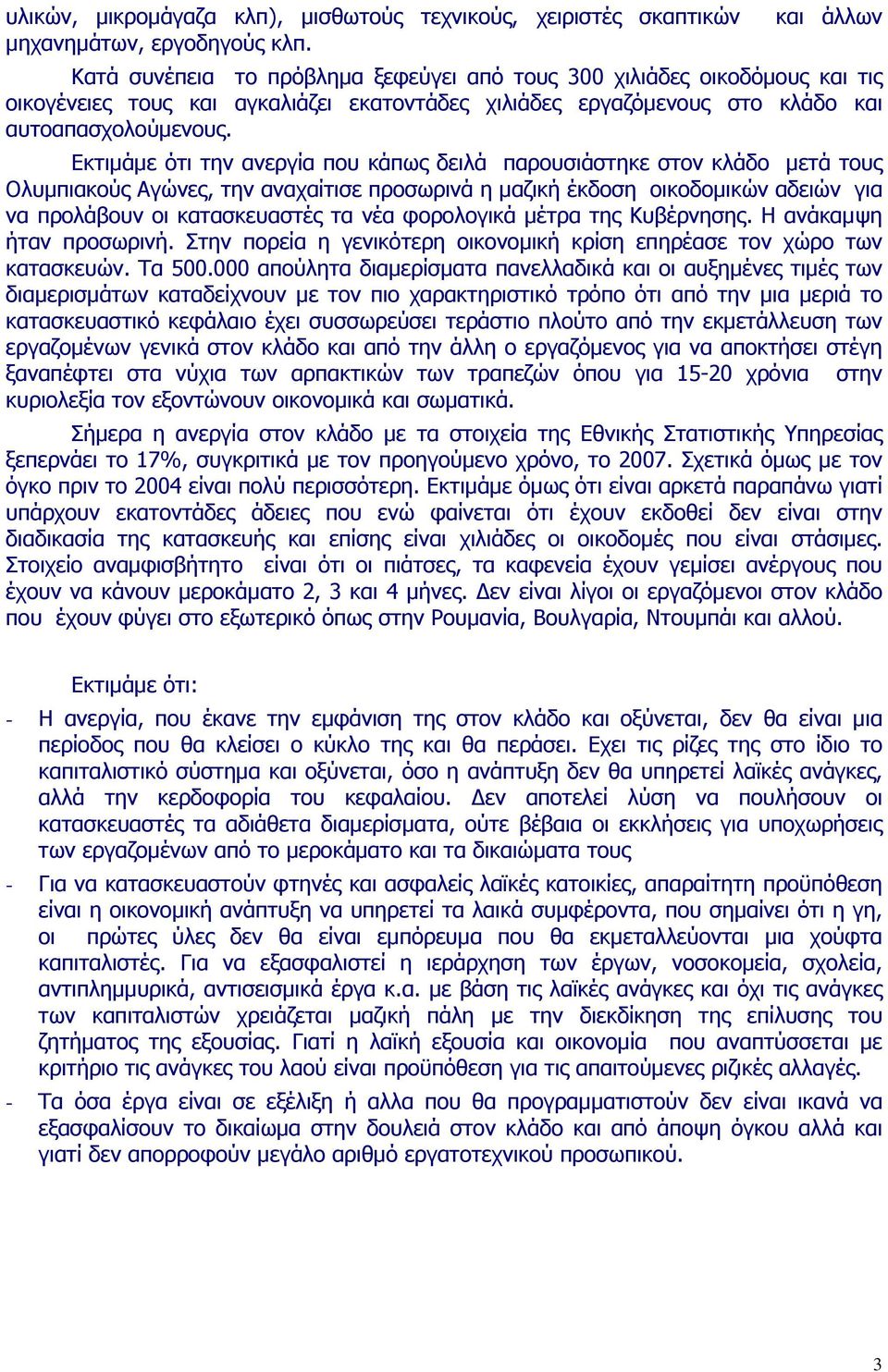 υλικών, μικρομάγαζα κλπ), μισθωτούς τεχνικούς, χειριστές σκαπτικών και άλλων μηχανημάτων, εργοδηγούς κλπ.

Κατά συνέπεια το πρόβλημα ξεφεύγει από τους 300 χιλιάδες οικοδόμους και τις οικογένειες τους και αγκαλιάζει εκατοντάδες χιλιάδες εργαζόμενους στο κλάδο και αυτοαπασχολούμενους.

Εκτιμάμε ότι την ανεργία που κάπως δειλά παρουσιάστηκε στον κλάδο μετά τους Ολυμπιακούς Αγώνες, την αναχαίτισε προσωρινά η μαζική έκδοση οικοδομικών αδειών για να προλάβουν οι κατασκευαστές τα νέα φορολογικά μέτρα της Κυβέρνησης. Η ανάκαμψη ήταν προσωρινή. Στην πορεία η γενικότερη οικονομική κρίση επηρέασε τον χώρο των κατασκευών. Τα 500.000 απούλητα διαμερίσματα πανελλαδικά και οι αυξημένες τιμές των διαμερισμάτων καταδείχνουν με τον πιο χαρακτηριστικό τρόπο ότι από την μια μεριά το κατασκευαστικό κεφάλαιο έχει συσσωρεύσει τεράστιο πλούτο από την εκμετάλλευση των εργαζομένων γενικά στον κλάδο και από την άλλη ο εργαζόμενος για να αποκτήσει στέγη ξαναπέφτει στα νύχια των αρπακτικών των τραπεζών όπου για 15-20 χρόνια στην κυριολεξία τον εξοντώνουν οικονομικά και σωματικά.

Σήμερα η ανεργία στον κλάδο με τα στοιχεία της Εθνικής Στατιστικής Υπηρεσίας ξεπερνάει το 17%, συγκριτικά με τον προηγούμενο χρόνο, το 2007. Σχετικά όμως με τον όγκο πριν το 2004 είναι πολύ περισσότερη. Εκτιμάμε όμως ότι είναι αρκετά παραπάνω γιατί υπάρχουν εκατοντάδες άδειες που ενώ φαίνεται ότι έχουν εκδοθεί δεν είναι στην διαδικασία της κατασκευής και επίσης είναι χιλιάδες οι οικοδομές που είναι στάσιμες. Στοιχείο αναμφισβήτητο είναι ότι οι πιάτσες, τα καφενεία έχουν γεμίσει ανέργους που έχουν να κάνουν μεροκάματο 2, 3 και 4 μήνες. Δεν είναι λίγοι οι εργαζόμενοι στον κλάδο που έχουν φύγει στο εξωτερικό όπως στην Ρουμανία, Βουλγαρία, Ντουμπάι και αλλού.

Εκτιμάμε ότι:

- Η ανεργία, που έκανε την εμφάνιση της στον κλάδο και οξύνεται, δεν θα είναι μια περίοδος που θα κλείσει ο κύκλο της και θα περάσει. Εχει τις ρίζες της στο ίδιο το καπιταλιστικό σύστημα και οξύνεται, όσο η ανάπτυξη δεν θα υπηρετεί λαϊκές ανάγκες, αλλά την κερδοφορία του κεφαλαίου. Δεν αποτελεί λύση να πουλήσουν οι κατασκευαστές τα αδιάθετα διαμερίσματα, ούτε βέβαια οι εκκλήσεις για υποχωρήσεις των εργαζομένων από το μεροκάματο και τα δικαιώματα τους

- Για να κατασκευαστούν φτηνές και ασφαλείς λαϊκές κατοικίες, απαραίτητη προϋπόθεση είναι η οικονομική ανάπτυξη να υπηρετεί τα λαικά συμφέροντα, που σημαίνει ότι η γη, οι πρώτες ύλες δεν θα είναι εμπόρευμα που θα εκμεταλλεύονται μια χούφτα καπιταλιστές. Για να εξασφαλιστεί η ιεράρχηση των έργων, νοσοκομεία, σχολεία, αντιπλημμυρικά, αντισεισμικά έργα κ.α. με βάση τις λαϊκές ανάγκες και όχι τις ανάγκες των καπιταλιστών χρειάζεται μαζική πάλη με την διεκδίκηση της επίλυσης του ζητήματος της εξουσίας. Γιατί η λαϊκή εξουσία και οικονομία που αναπτύσσεται με κριτήριο τις ανάγκες του λαού είναι προϋπόθεση για τις απαιτούμενες ριζικές αλλαγές.

- Τα όσα έργα είναι σε εξέλιξη ή αλλα που θα προγραμματιστούν δεν είναι ικανά να εξασφαλίσουν το δικαίωμα στην δουλειά στον κλάδο και από άποψη όγκου αλλά και γιατί δεν απορροφούν μεγάλο αριθμό εργατοτεχνικού προσωπικού.

3